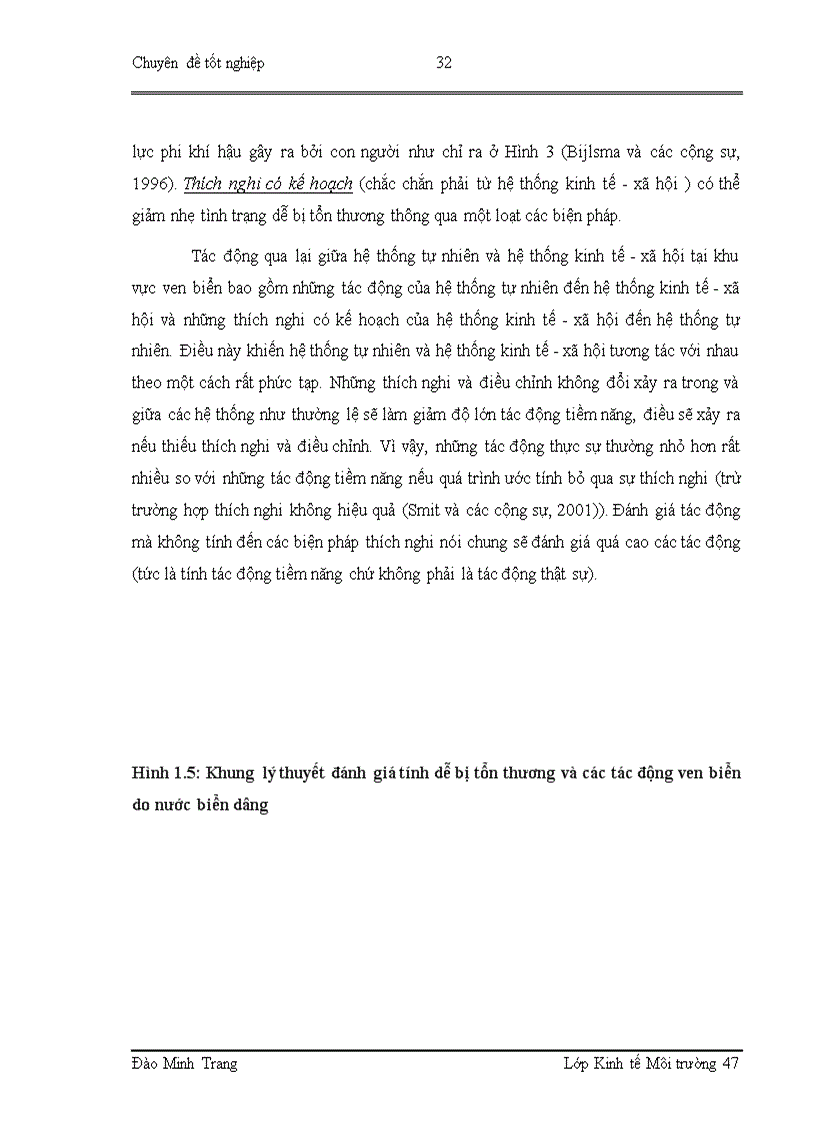 Chuyên đề tốt nghiệp 32

lực phi khí hậu gây ra bởi con người như chỉ ra ở Hình 3 (Bijlsma và các cộng sự, 1996). Thích nghi có kế hoạch (chắc chắn phải từ hệ thống kinh tế - xã hội ) có thể giảm nhẹ tình trạng dễ bị tổn thương thông qua một loạt các biện pháp.

Tác động qua lại giữa hệ thống tự nhiên và hệ thống kinh tế - xã hội tại khu vực ven biển bao gồm những tác động của hệ thống tự nhiên đến hệ thống kinh tế - xã hội và những thích nghi có kế hoạch của hệ thống kinh tế - xã hội đến hệ thống tự nhiên. Điều này khiến hệ thống tự nhiên và hệ thống kinh tế - xã hội tương tác với nhau theo một cách rất phức tạp. Những thích nghi và điều chỉnh không đổi xảy ra trong và giữa các hệ thống như thường lệ sẽ làm giảm độ lớn tác động tiềm năng, điều sẽ xảy ra nếu thiếu thích nghi và điều chỉnh. Vì vậy, những tác động thực sự thường nhỏ hơn rất nhiều so với những tác động tiềm năng nếu quá trình ước tính bỏ qua sự thích nghi (trừ trường hợp thích nghi không hiệu quả (Smit và các cộng sự, 2001)). Đánh giá tác động mà không tính đến các biện pháp thích nghi nói chung sẽ đánh giá quá cao các tác động (tức là tính tác động tiềm năng chứ không phải là tác động thật sự).

Hình 1.5: Khung lý thuyết đánh giá tính dễ bị tổn thương và các tác động ven biển do nước biển dâng

Đào Minh Trang Lớp Kinh tế Môi trường 47